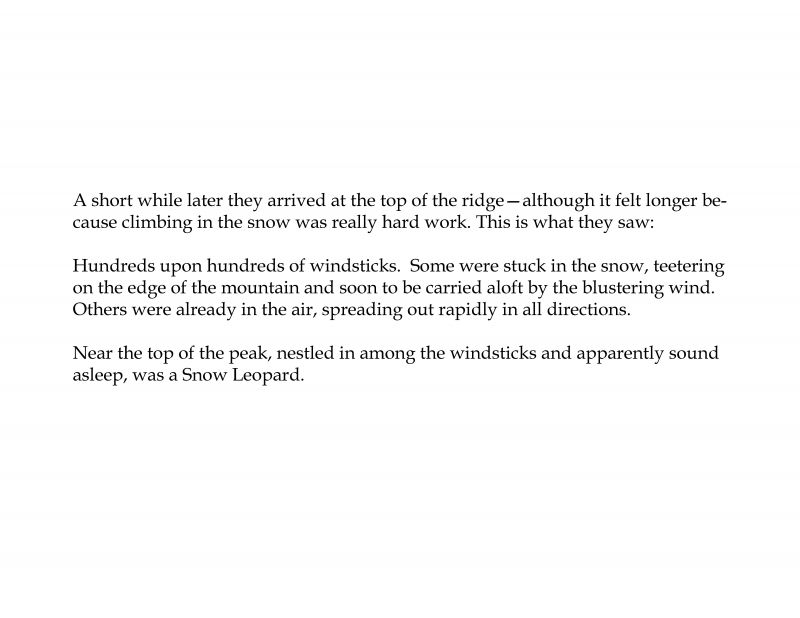 A short while later they arrived at the top of the ridge—although it felt longer because climbing in the snow was really hard work. This is what they saw:

Hundreds upon hundreds of windsticks. Some were stuck in the snow, teetering on the edge of the mountain and soon to be carried aloft by the blustering wind. Others were already in the air, spreading out rapidly in all directions.

Near the top of the peak, nestled in among the windsticks and apparently sound asleep, was a Snow Leopard.